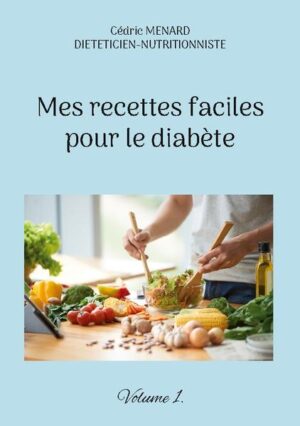 Cédric MENARD
DIETETICIEN-NUTRITIONNISTE

Mes recettes faciles pour le diabète

Volume 1.